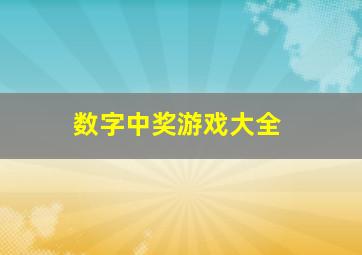 数字中奖游戏大全